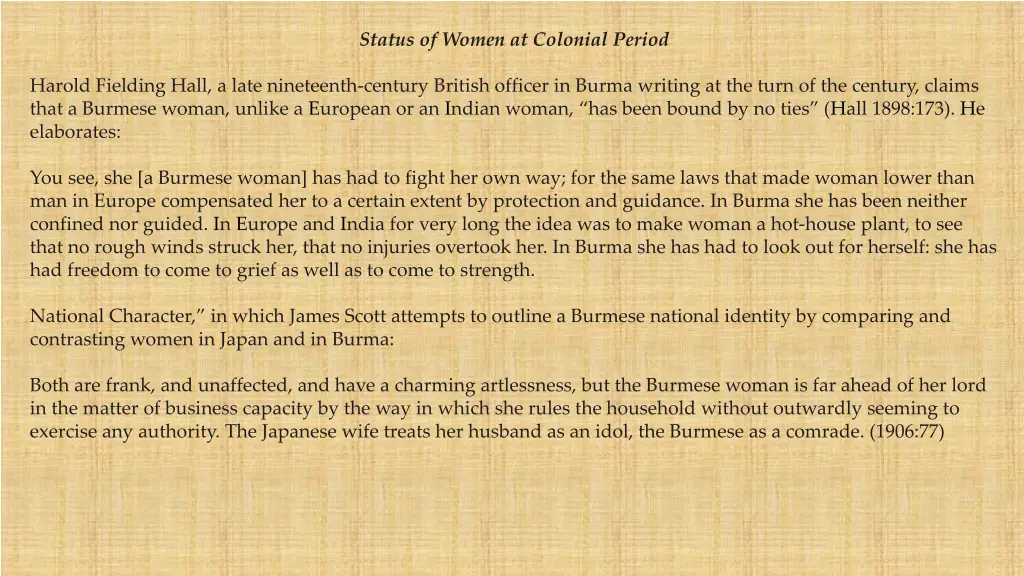 Status of Women at Colonial Period

Harold Fielding Hall, a late nineteenth-century British officer in Burma writing at the turn of the century, claims that a Burmese woman, unlike a European or an Indian woman, “has been bound by no ties” (Hall 1898:173). He elaborates:

You see, she [a Burmese woman] has had to fight her own way; for the same laws that made woman lower than man in Europe compensated her to a certain extent by protection and guidance. In Burma she has been neither confined nor guided. In Europe and India for very long the idea was to make woman a hot-house plant, to see that no rough winds struck her, that no injuries overtook her. In Burma she has had to look out for herself: she has had freedom to come to grief as well as to come to strength.

National Character,” in which James Scott attempts to outline a Burmese national identity by comparing and contrasting women in Japan and in Burma:

Both are frank, and unaffected, and have a charming artlessness, but the Burmese woman is far ahead of her lord in the matter of business capacity by the way in which she rules the household without outwardly seeming to exercise any authority. The Japanese wife treats her husband as an idol, the Burmese as a comrade. (1906:77)